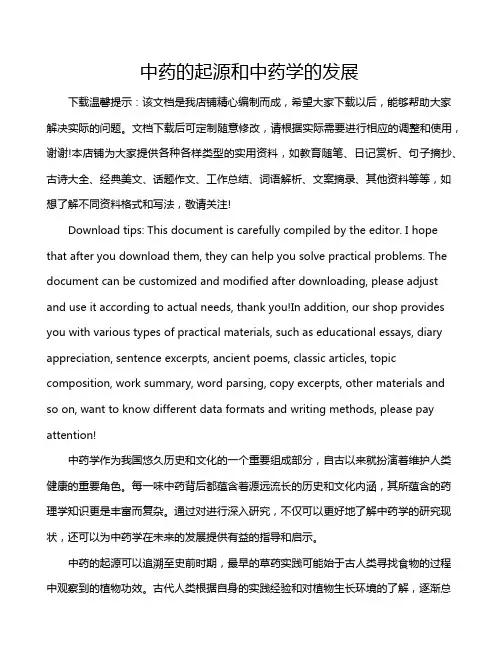 中药的起源和中药学的发展

下载温馨提示：该文档是我店铺精心编制而成，希望大家下载以后，能够帮助大家解决实际的问题。文档下载后可定制随意修改，请根据实际需要进行相应的调整和使用，谢谢!本店铺为大家提供各种各样类型的实用资料，如教育随笔、日记赏析、句子摘抄、古诗大全、经典美文、话题作文、工作总结、词语解析、文案摘录、其他资料等等，如想了解不同资料格式和写法，敬请关注!

Download tips: This document is carefully compiled by the editor. I hope that after you download them, they can help you solve practical problems. The document can be customized and modified after downloading, please adjust and use it according to actual needs, thank you!In addition, our shop provides you with various types of practical materials, such as educational essays, diary appreciation, sentence excerpts, ancient poems, classic articles, topic composition, work summary, word parsing, copy excerpts, other materials and so on, want to know different data formats and writing methods, please pay attention!

中药学作为我国悠久历史和文化的一个重要组成部分，自古以来就扮演着维护人类健康的重要角色。每一味中药背后都蕴含着源远流长的历史和文化内涵，其所蕴含的药理学知识更是丰富而复杂。通过对进行深入研究，不仅可以更好地了解中药学的研究现状，还可以为中药学在未来的发展提供有益的指导和启示。

中药的起源可以追溯至史前时期，最早的草药实践可能始于古人类寻找食物的过程中观察到的植物功效。古代人类根据自身的实践经验和对植物生长环境的了解，逐渐总